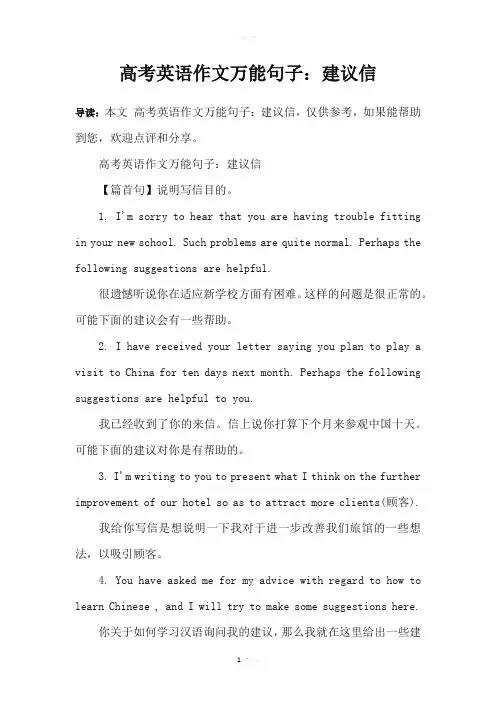 高考英语作文万能句子：建议信

导读：本文 高考英语作文万能句子：建议信，仅供参考，如果能帮助到您，欢迎点评和分享。

高考英语作文万能句子：建议信

【篇首句】说明写信目的。

1. I'm sorry to hear that you are having trouble fitting in your new school. Such problems are quite normal. Perhaps the following suggestions are helpful.

很遗憾听说你在适应新学校方面有困难。这样的问题是很正常的。可能下面的建议会有一些帮助。

2. I have received your letter saying you plan to play a visit to China for ten days next month. Perhaps the following suggestions are helpful to you.

我已经收到了你的来信。信上说你打算下个月来参观中国十天。可能下面的建议对你是有帮助的。

3. I'm writing to you to present what I think on the further improvement of our hotel so as to attract more clients(顾客).

我给你写信是想说明一下我对于进一步改善我们旅馆的一些想法，以吸引顾客。

4. You have asked me for my advice with regard to how to learn Chinese , and I will try to make some suggestions here.

你关于如何学习汉语询问我的建议，那么我就在这里给出一些建

1